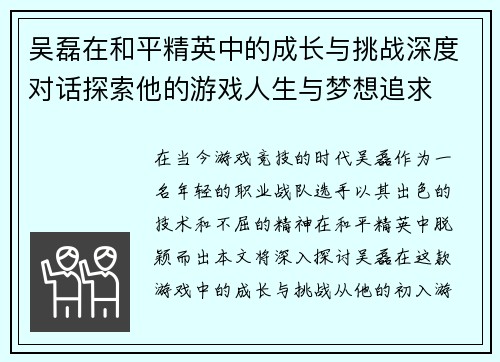 吴磊在和平精英中的成长与挑战深度对话探索他的游戏人生与梦想追求

在当今游戏竞技的时代吴磊作为一名年轻的职业战队选手以其出色的技术和不屈的精神在和平精英中脱颖而出本文将深入探讨吴磊在这款游戏中的成长与挑战从他的初入游